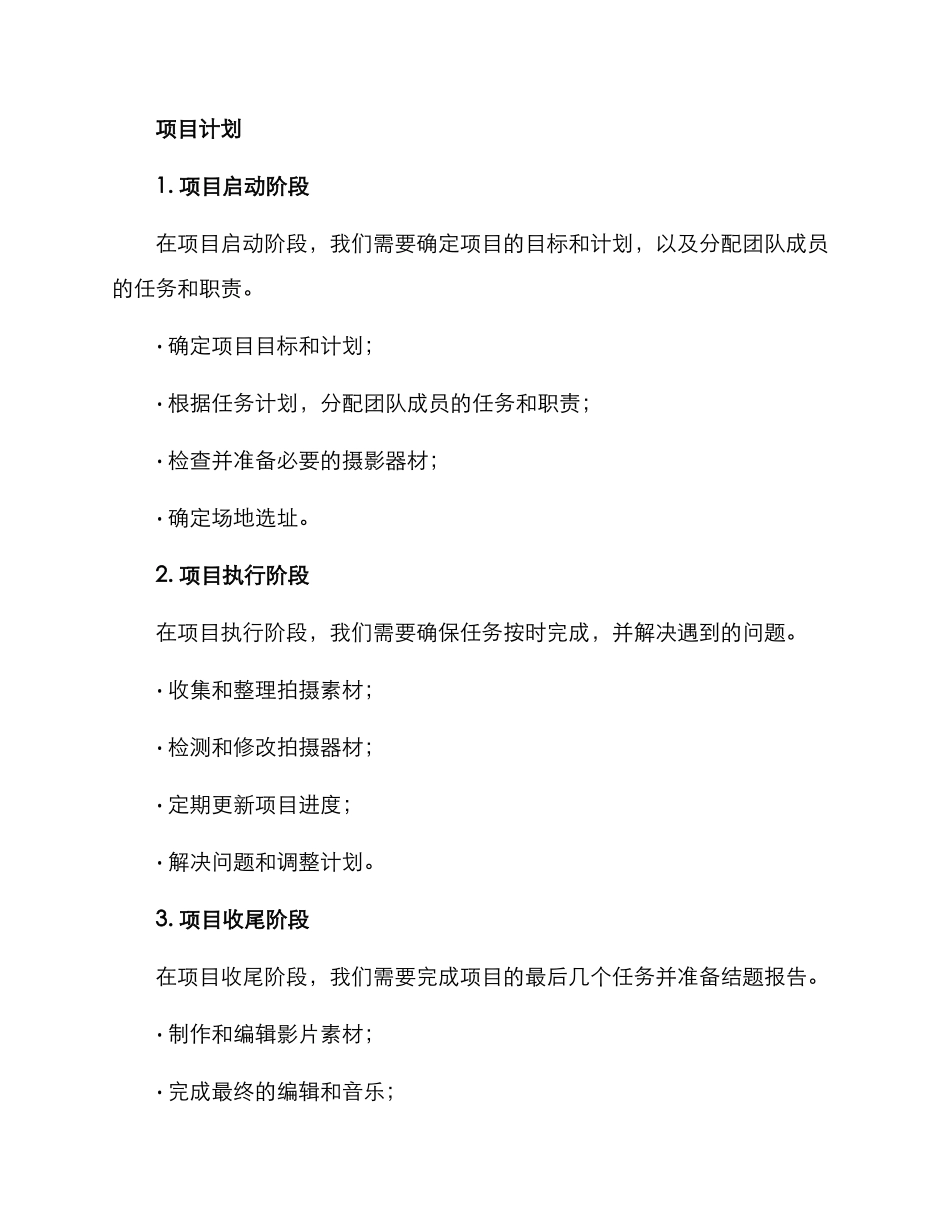 项目计划

1. 项目启动阶段

在项目启动阶段，我们需要确定项目的目标和计划，以及分配团队成员的任务和职责。

· 确定项目目标和计划；

· 根据任务计划，分配团队成员的任务和职责；

· 检查并准备必要的摄影器材；

· 确定场地选址。

2. 项目执行阶段

在项目执行阶段，我们需要确保任务按时完成，并解决遇到的问题。

· 收集和整理拍摄素材；

· 检测和修改拍摄器材；

· 定期更新项目进度；

· 解决问题和调整计划。

3. 项目收尾阶段

在项目收尾阶段，我们需要完成项目的最后几个任务并准备结题报告。

· 制作和编辑影片素材；

· 完成最终的编辑和音乐；